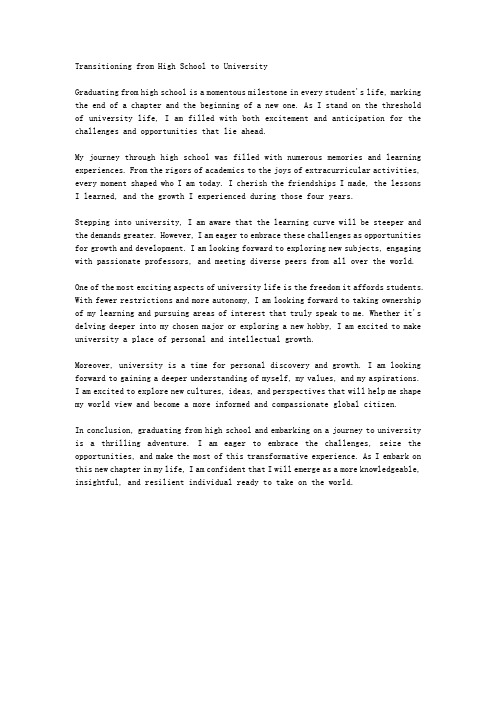 Transitioning from High School to University

Graduating from high school is a momentous milestone in every student's life, marking the end of a chapter and the beginning of a new one. As I stand on the threshold of university life, I am filled with both excitement and anticipation for the challenges and opportunities that lie ahead.

My journey through high school was filled with numerous memories and learning experiences. From the rigors of academics to the joys of extracurricular activities, every moment shaped who I am today. I cherish the friendships I made, the lessons I learned, and the growth I experienced during those four years.

Stepping into university, I am aware that the learning curve will be steeper and the demands greater. However, I am eager to embrace these challenges as opportunities for growth and development. I am looking forward to exploring new subjects, engaging with passionate professors, and meeting diverse peers from all over the world.

One of the most exciting aspects of university life is the freedom it affords students. With fewer restrictions and more autonomy, I am looking forward to taking ownership of my learning and pursuing areas of interest that truly speak to me. Whether it's delving deeper into my chosen major or exploring a new hobby, I am excited to make university a place of personal and intellectual growth.

Moreover, university is a time for personal discovery and growth. I am looking forward to gaining a deeper understanding of myself, my values, and my aspirations. I am excited to explore new cultures, ideas, and perspectives that will help me shape my world view and become a more informed and compassionate global citizen.

In conclusion, graduating from high school and embarking on a journey to university is a thrilling adventure. I am eager to embrace the challenges, seize the opportunities, and make the most of this transformative experience. As I embark on this new chapter in my life, I am confident that I will emerge as a more knowledgeable, insightful, and resilient individual ready to take on the world.